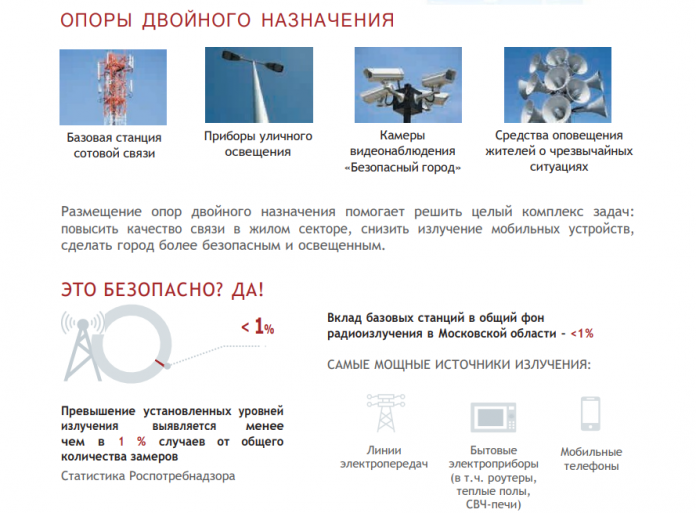 ОПОРЫ ДВОЙНОГО НАЗНАЧЕНИЯ

Базовая станция сотовой связи

Приборы уличного освещения

Камеры видеонаблюдения «Безопасный город»

Средства оповещения жителей о чрезвычайных ситуациях

Размещение опор двойного назначения помогает решить целый комплекс задач: повысить качество связи в жилом секторе, снизить излучение мобильных устройств, сделать город более безопасным и освещенным.

ЭТО БЕЗОПАСНО? ДА!

< 1%

Превышение установленных уровней излучения выявляется менее чем в 1 % случаев от общего количества замеров

Статистика Роспотребнадзора

Вклад базовых станций в общий фон радиоизлучения в Московской области - <1%

САМЫЕ МОЩНЫЕ ИСТОЧНИКИ ИЗЛУЧЕНИЯ:

Линии электропередач

Бытовые электроприборы (в т.ч. роутеры, теплые полы, СВЧ-печи)

Мобильные телефоны